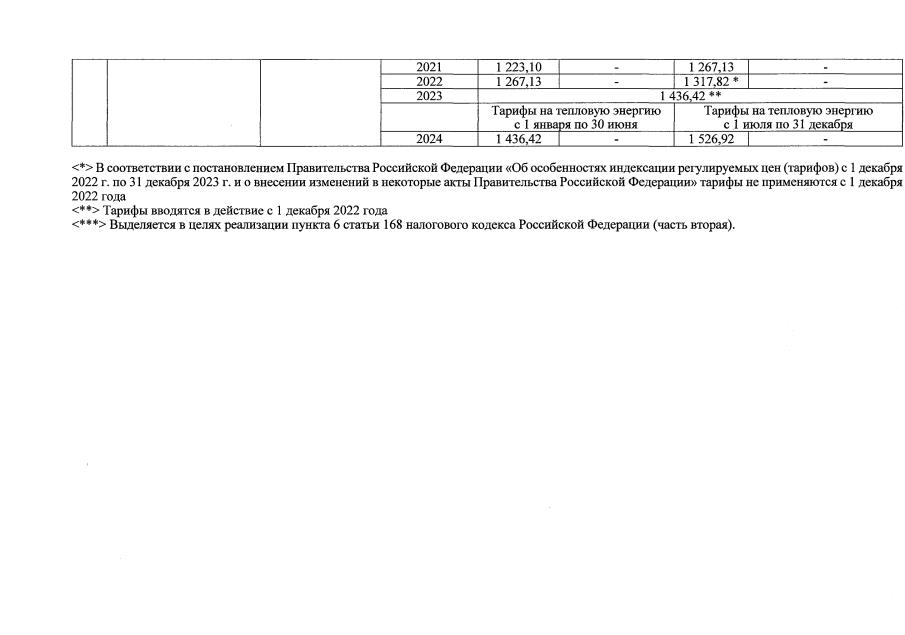 | | | | 2021 | 1 223,10 | - | 1 267,13 | - |
|---|---|---|---|---|---|---|---|
| | | | 2022 | 1 267,13 | - | 1 317,82 * | - |
| | | | 2023 | 1 436,42 ** | | | |
| | | | | Тарифы на тепловую энергию с 1 января по 30 июня | | Тарифы на тепловую энергию с 1 июля по 31 декабря | |
| | | | 2024 | 1 436,42 | - | 1 526,92 | - |

<*> В соответствии с постановлением Правительства Российской Федерации «Об особенностях индексации регулируемых цен (тарифов) с 1 декабря 2022 г. по 31 декабря 2023 г. и о внесении изменений в некоторые акты Правительства Российской Федерации» тарифы не применяются с 1 декабря 2022 года
<**> Тарифы вводятся в действие с 1 декабря 2022 года
<***> Выделяется в целях реализации пункта 6 статьи 168 налогового кодекса Российской Федерации (часть вторая).